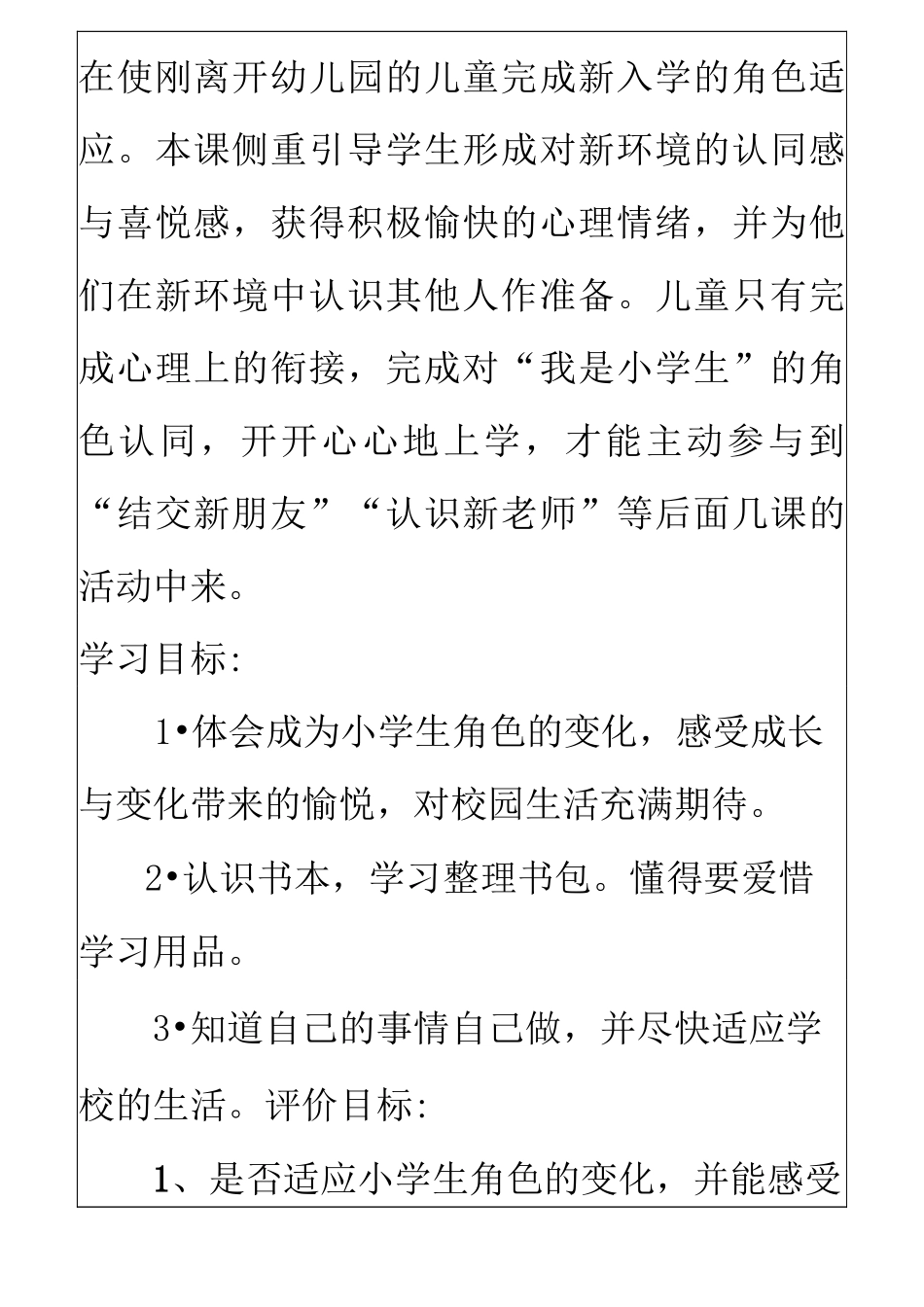 在使刚离开幼儿园的儿童完成新入学的角色适应。本课侧重引导学生形成对新环境的认同感与喜悦感，获得积极愉快的心理情绪，并为他们在新环境中认识其他人作准备。儿童只有完成心理上的衔接，完成对“我是小学生”的角色认同，开开心心地上学，才能主动参与到“结交新朋友”“认识新老师”等后面几课的活动中来。

学习目标:

1•体会成为小学生角色的变化，感受成长与变化带来的愉悦，对校园生活充满期待。

2•认识书本，学习整理书包。懂得要爱惜学习用品。

3•知道自己的事情自己做，并尽快适应学校的生活。评价目标:

1、是否适应小学生角色的变化，并能感受